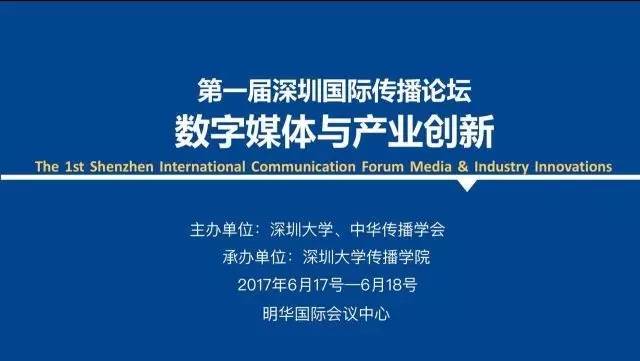 第一届深圳国际传播论坛
数字媒体与产业创新
The 1st Shenzhen International Communication Forum Media & Industry Innovations

主办单位：深圳大学、中华传播学会
承办单位：深圳大学传播学院
2017年6月17号—6月18号
明华国际会议中心